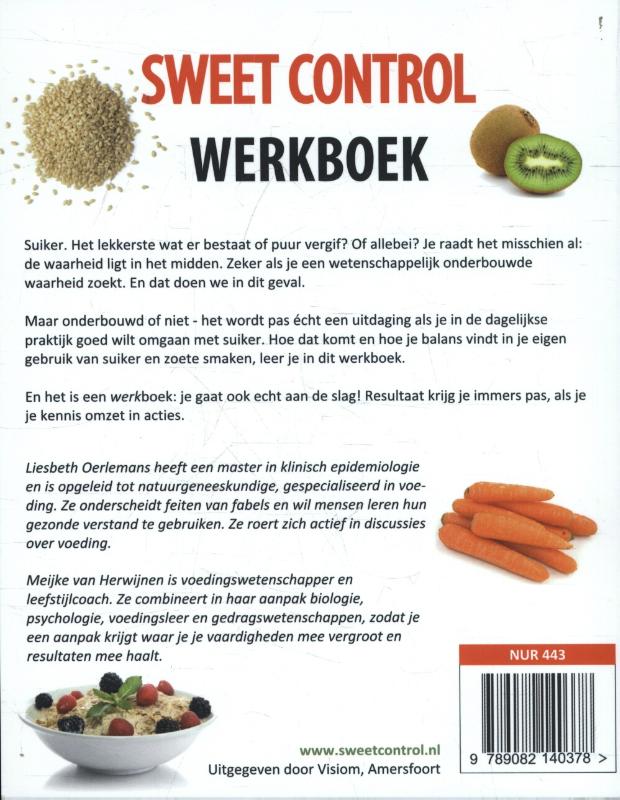 SWEET CONTROL
WERKBOEK

Suiker. Het lekkerste wat er bestaat of puur vergif? Of allebei? Je raadt het misschien al: de waarheid ligt in het midden. Zeker als je een wetenschappelijk onderbouwde waarheid zoekt. En dat doen we in dit geval.

Maar onderbouwd of niet - het wordt pas écht een uitdaging als je in de dagelijkse praktijk goed wilt omgaan met suiker. Hoe dat komt en hoe je balans vindt in je eigen gebruik van suiker en zoete smaken, leer je in dit werkboek.

En het is een werkboek: je gaat ook echt aan de slag! Resultaat krijg je immers pas, als je je kennis omzet in acties.

Liesbeth Oerlemans heeft een master in klinisch epidemiologie en is opgeleid tot natuurgeneeskundige, gespecialiseerd in voeding. Ze onderscheidt feiten van fabels en wil mensen leren hun gezonde verstand te gebruiken. Ze roert zich actief in discussies over voeding.

Meijke van Herwijnen is voedingswetenschapper en leefstijlcoach. Ze combineert in haar aanpak biologie, psychologie, voedingsleer en gedragswetenschappen, zodat je een aanpak krijgt waar je je vaardigheden mee vergroot en resultaten mee haalt.

NUR 443

9 789082 140378 >

www.sweetcontrol.nl
Uitgegeven door Visiom, Amersfoort